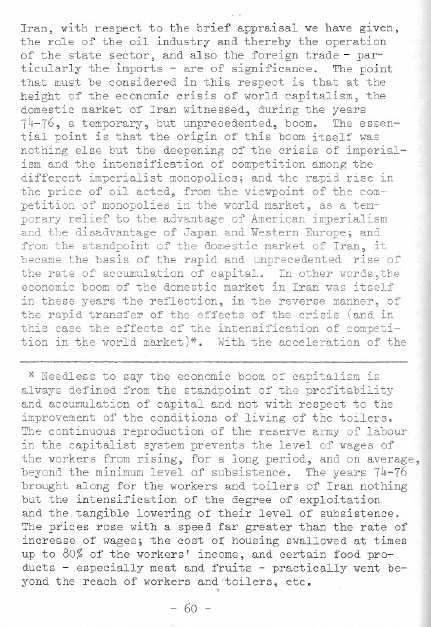 Iran, with respect to the brief appraisal we have given, the role of the oil industry and thereby the operation of the state sector, and also the foreign trade - particularly the imports - are of significance. The point that must be considered in this respect is that at the height of the economic crisis of world capitalism, the domestic market of Iran witnessed, during the years 74-76, a temporary, but unprecedented, boom. The essential point is that the origin of this boom itself was nothing else but the deepening of the crisis of imperialism and the intensification of competition among the different imperialist monopolies; and the rapid rise in the price of oil acted, from the viewpoint of the competition of monopolies in the world market, as a temporary relief to the advantage of American imperialism and the disadvantage of Japan and Western Europe; and from the standpoint of the domestic market of Iran, it became the basis of the rapid and unprecedented rise of the rate of accumulation of capital. In other words,the economic boom of the domestic market in Iran was itself in these years the reflection, in the reverse manner, of the rapid transfer of the effects of the crisis (and in this case the effects of the intensification of competition in the world market)*. With the acceleration of the

* Needless to say the economic boom of capitalism is always defined from the standpoint of the profitability and accumulation of capital and not with respect to the improvement of the conditions of living of the toilers. The continuous reproduction of the reserve army of labour in the capitalist system prevents the level of wages of the workers from rising, for a long period, and on average, beyond the minimum level of subsistence. The years 74-76 brought along for the workers and toilers of Iran nothing but the intensification of the degree of exploitation and the tangible lowering of their level of subsistence. The prices rose with a speed far greater than the rate of increase of wages; the cost of housing swallowed at times up to 80% of the workers' income, and certain food products - especially meat and fruits - practically went beyond the reach of workers and toilers, etc.

- 60 -